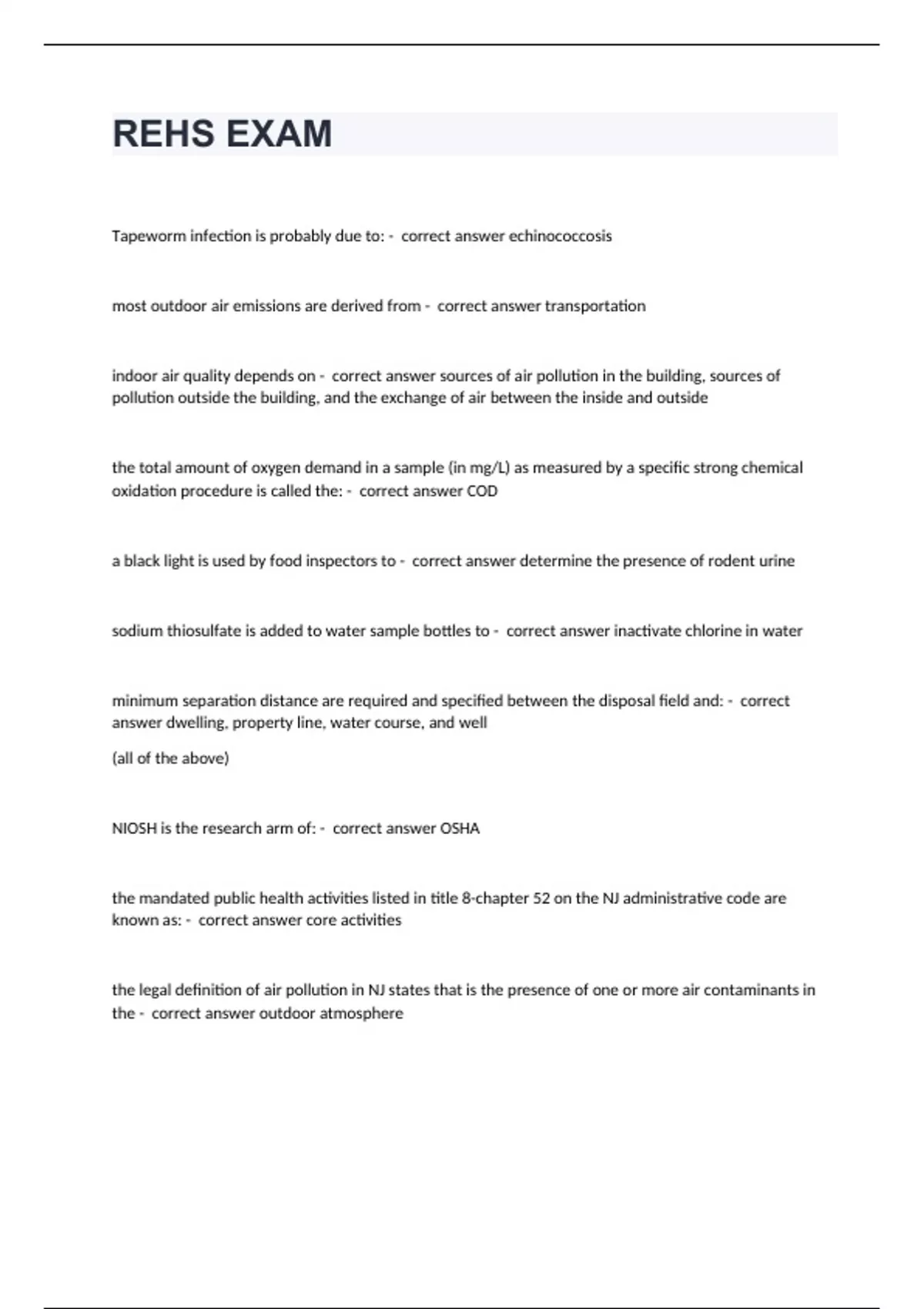 REHS EXAM

Tapeworm infection is probably due to: - correct answer echinococcosis

most outdoor air emissions are derived from - correct answer transportation

indoor air quality depends on - correct answer sources of air pollution in the building, sources of pollution outside the building, and the exchange of air between the inside and outside

the total amount of oxygen demand in a sample (in mg/L) as measured by a specific strong chemical oxidation procedure is called the: - correct answer COD

a black light is used by food inspectors to - correct answer determine the presence of rodent urine

sodium thiosulfate is added to water sample bottles to - correct answer inactivate chlorine in water

minimum separation distance are required and specified between the disposal field and: - correct answer dwelling, property line, water course, and well

(all of the above)

NIOSH is the research arm of: - correct answer OSHA

the mandated public health activities listed in title 8-chapter 52 on the NJ administrative code are known as: - correct answer core activities

the legal definition of air pollution in NJ states that is the presence of one or more air contaminants in the - correct answer outdoor atmosphere